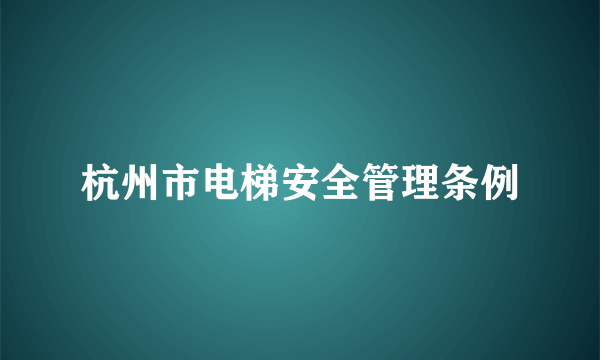 杭州市电梯安全管理条例